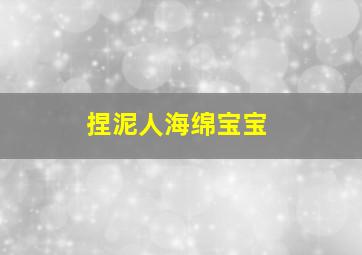 捏泥人海绵宝宝